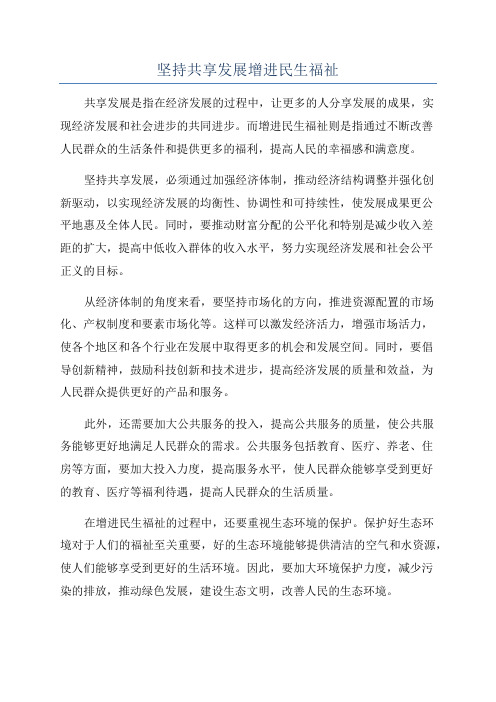 坚持共享发展增进民生福祉

共享发展是指在经济发展的过程中，让更多的人分享发展的成果，实现经济发展和社会进步的共同进步。而增进民生福祉则是指通过不断改善人民群众的生活条件和提供更多的福利，提高人民的幸福感和满意度。

坚持共享发展，必须通过加强经济体制，推动经济结构调整并强化创新驱动，以实现经济发展的均衡性、协调性和可持续性，使发展成果更公平地惠及全体人民。同时，要推动财富分配的公平化和特别是减少收入差距的扩大，提高中低收入群体的收入水平，努力实现经济发展和社会公平正义的目标。

从经济体制的角度来看，要坚持市场化的方向，推进资源配置的市场化、产权制度和要素市场化等。这样可以激发经济活力，增强市场活力，使各个地区和各个行业在发展中取得更多的机会和发展空间。同时，要倡导创新精神，鼓励科技创新和技术进步，提高经济发展的质量和效益，为人民群众提供更好的产品和服务。

此外，还需要加大公共服务的投入，提高公共服务的质量，使公共服务能够更好地满足人民群众的需求。公共服务包括教育、医疗、养老、住房等方面，要加大投入力度，提高服务水平，使人民群众能够享受到更好的教育、医疗等福利待遇，提高人民群众的生活质量。

在增进民生福祉的过程中，还要重视生态环境的保护。保护好生态环境对于人们的福祉至关重要，好的生态环境能够提供清洁的空气和水资源，使人们能够享受到更好的生活环境。因此，要加大环境保护力度，减少污染的排放，推动绿色发展，建设生态文明，改善人民的生态环境。